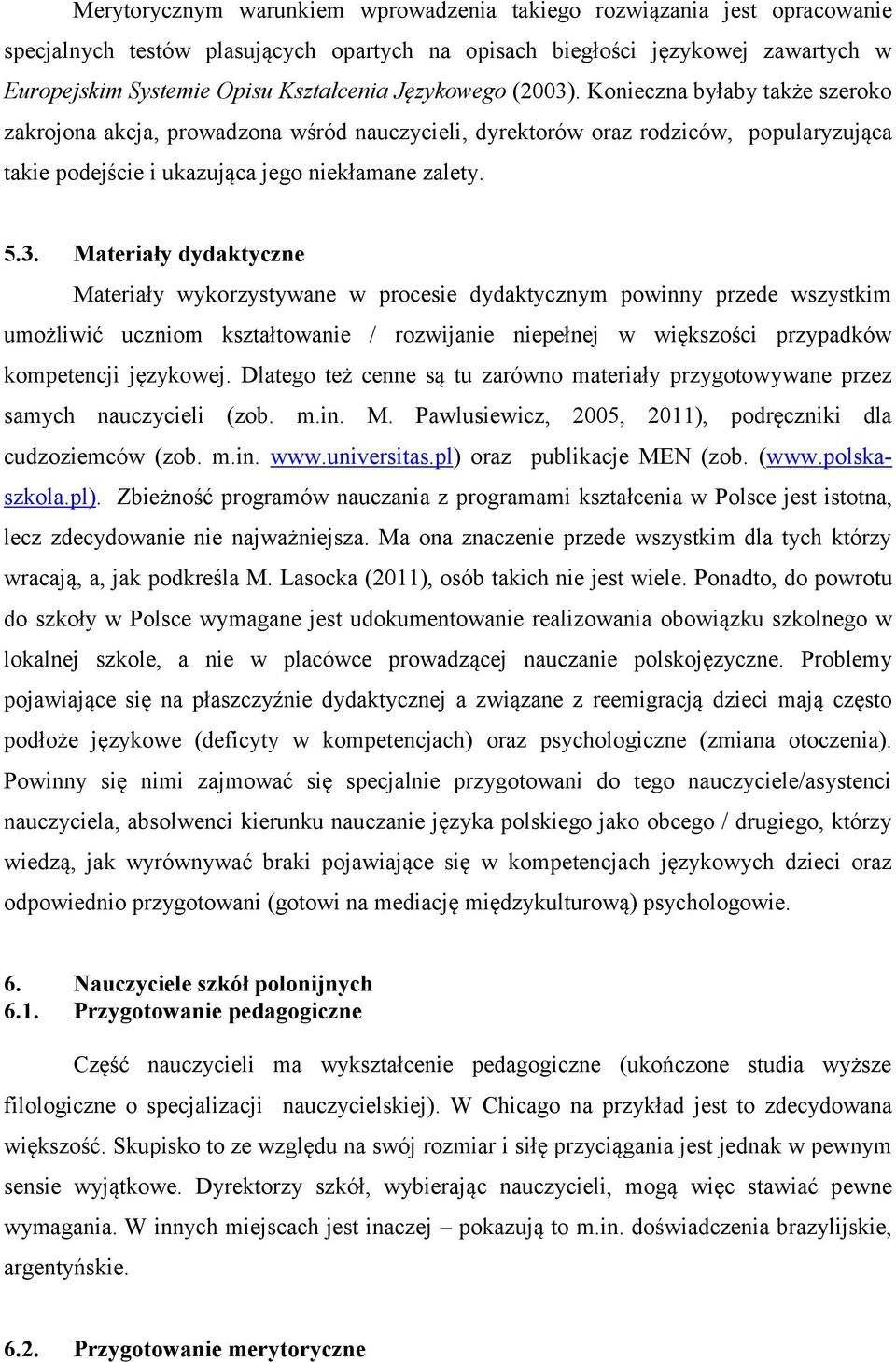 Merytorycznym warunkiem wprowadzenia takiego rozwiązania jest opracowanie specjalnych testów plasujących opartych na opisach biegłości językowej zawartych w Europejskim Systemie Opisu Kształcenia Językowego (2003). Konieczna byłaby także szeroko zakrojona akcja, prowadzona wśród nauczycieli, dyrektorów oraz rodziców, popularyzująca takie podejście i ukazująca jego niekłamane zalety.

5.3. Materiały dydaktyczne

Materiały wykorzystywane w procesie dydaktycznym powinny przede wszystkim umożliwić uczniom kształtowanie / rozwijanie niepełnej w większości przypadków kompetencji językowej. Dlatego też cenne są tu zarówno materiały przygotowywane przez samych nauczycieli (zob. m.in. M. Pawlusiewicz, 2005, 2011), podręczniki dla cudzoziemców (zob. m.in. www.universitas.pl) oraz publikacje MEN (zob. (www.polska-szkola.pl). Zbieżność programów nauczania z programami kształcenia w Polsce jest istotna, lecz zdecydowanie nie najważniejsza. Ma ona znaczenie przede wszystkim dla tych którzy wracają, a, jak podkreśla M. Lasocka (2011), osób takich nie jest wiele. Ponadto, do powrotu do szkoły w Polsce wymagane jest udokumentowanie realizowania obowiązku szkolnego w lokalnej szkole, a nie w placówce prowadzącej nauczanie polskojęzyczne. Problemy pojawiające się na płaszczyźnie dydaktycznej a związane z reemigracją dzieci mają często podłoże językowe (deficyty w kompetencjach) oraz psychologiczne (zmiana otoczenia). Powinny się nimi zajmować się specjalnie przygotowani do tego nauczyciele/asystenci nauczyciela, absolwenci kierunku nauczanie języka polskiego jako obcego / drugiego, którzy wiedzą, jak wyrównywać braki pojawiające się w kompetencjach językowych dzieci oraz odpowiednio przygotowani (gotowi na mediację międzykulturową) psychologowie.

6. Nauczyciele szkół polonijnych
6.1. Przygotowanie pedagogiczne

Część nauczycieli ma wykształcenie pedagogiczne (ukończone studia wyższe filologiczne o specjalizacji nauczycielskiej). W Chicago na przykład jest to zdecydowana większość. Skupisko to ze względu na swój rozmiar i siłę przyciągania jest jednak w pewnym sensie wyjątkowe. Dyrektorzy szkół, wybierając nauczycieli, mogą więc stawiać pewne wymagania. W innych miejscach jest inaczej – pokazują to m.in. doświadczenia brazylijskie, argentyńskie.

6.2. Przygotowanie merytoryczne